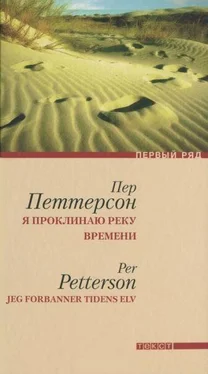 ПЕРВЫЙ РЯД

Пер
Петтерсон
Я ПРОКЛИНАЮ РЕКУ
ВРЕМЕНИ

Per
Petterson
JEG FORBANNER TIDENS ELV

ТЕКСТ